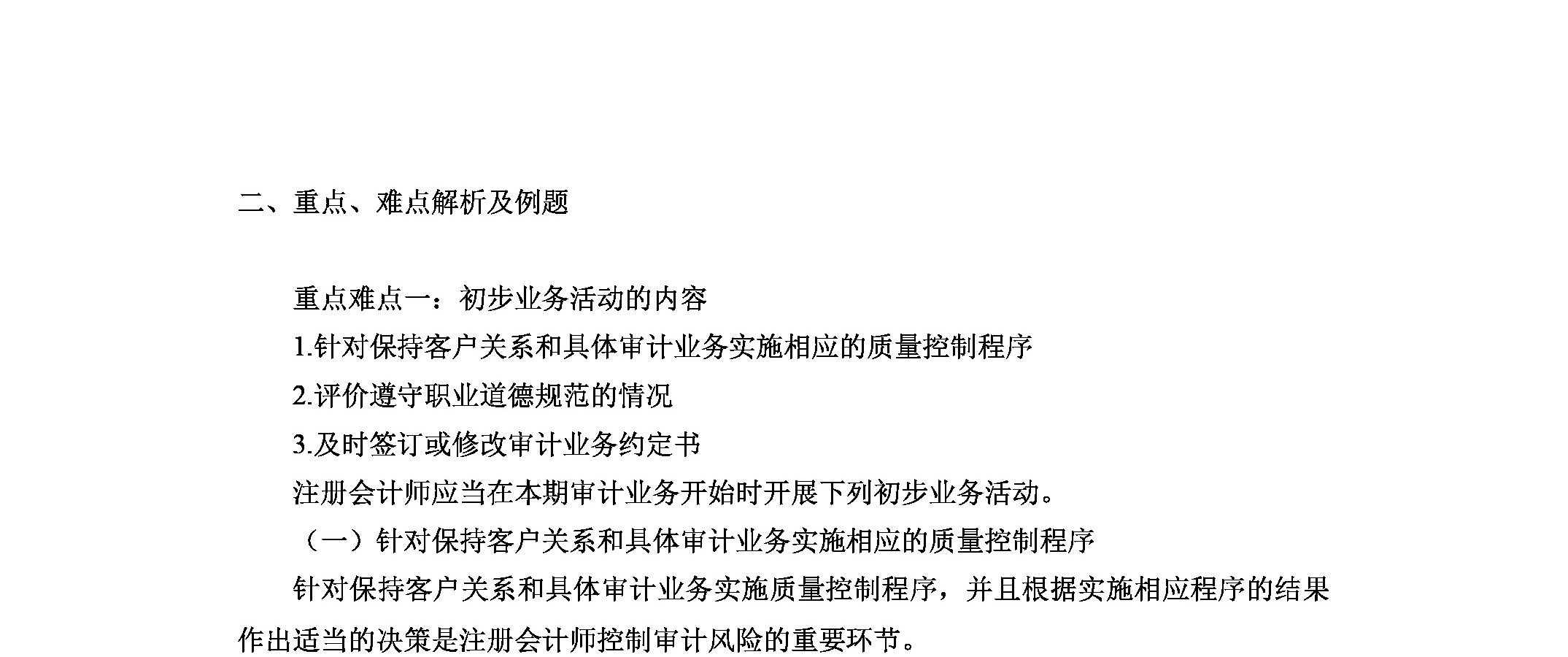 二、重点、难点解析及例题

重点难点一：初步业务活动的内容

1.针对保持客户关系和具体审计业务实施相应的质量控制程序

2.评价遵守职业道德规范的情况

3.及时签订或修改审计业务约定书

注册会计师应当在本期审计业务开始时开展下列初步业务活动。

（一）针对保持客户关系和具体审计业务实施相应的质量控制程序

针对保持客户关系和具体审计业务实施质量控制程序，并且根据实施相应程序的结果作出适当的决策是注册会计师控制审计风险的重要环节。